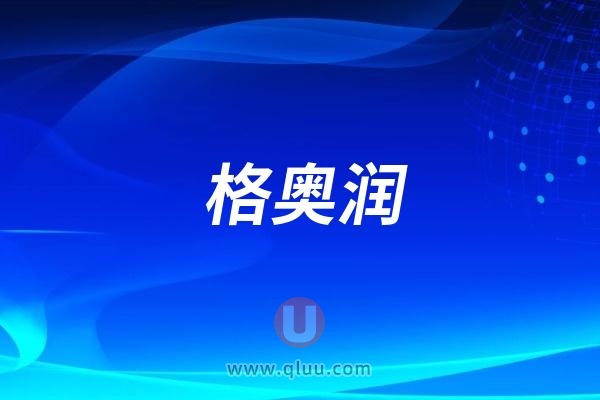 格奥润

U

www.qluu.com